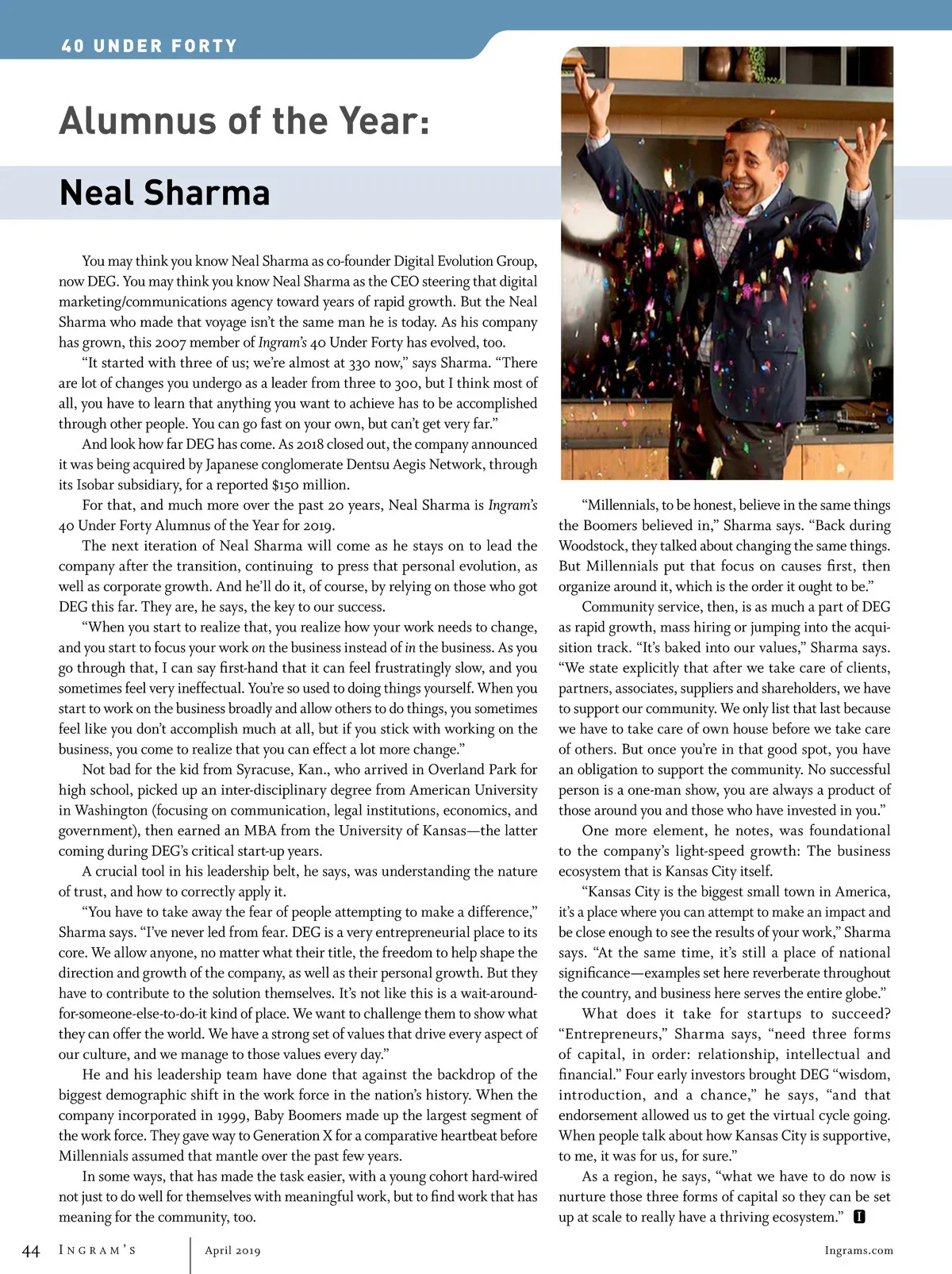 40 UNDER FORTY

Alumnus of the Year:

Neal Sharma

You may think you know Neal Sharma as co-founder Digital Evolution Group, now DEG. You may think you know Neal Sharma as the CEO steering that digital marketing/communications agency toward years of rapid growth. But the Neal Sharma who made that voyage isn't the same man he is today. As his company has grown, this 2007 member of Ingram's 40 Under Forty has evolved, too.

"It started with three of us; we're almost at 330 now," says Sharma. "There are lot of changes you undergo as a leader from three to 300, but I think most of all, you have to learn that anything you want to achieve has to be accomplished through other people. You can go fast on your own, but can't get very far."

And look how far DEG has come. As 2018 closed out, the company announced it was being acquired by Japanese conglomerate Dentsu Aegis Network, through its Isobar subsidiary, for a reported $150 million.

For that, and much more over the past 20 years, Neal Sharma is Ingram's 40 Under Forty Alumnus of the Year for 2019.

The next iteration of Neal Sharma will come as he stays on to lead the company after the transition, continuing to press that personal evolution, as well as corporate growth. And he'll do it, of course, by relying on those who got DEG this far. They are, he says, the key to our success.

"When you start to realize that, you realize how your work needs to change, and you start to focus your work on the business instead of in the business. As you go through that, I can say first-hand that it can feel frustratingly slow, and you sometimes feel very ineffectual. You're so used to doing things yourself. When you start to work on the business broadly and allow others to do things, you sometimes feel like you don't accomplish much at all, but if you stick with working on the business, you come to realize that you can effect a lot more change."

Not bad for the kid from Syracuse, Kan., who arrived in Overland Park for high school, picked up an inter-disciplinary degree from American University in Washington (focusing on communication, legal institutions, economics, and government), then earned an MBA from the University of Kansas—the latter coming during DEG's critical start-up years.

A crucial tool in his leadership belt, he says, was understanding the nature of trust, and how to correctly apply it.

"You have to take away the fear of people attempting to make a difference," Sharma says. "I've never led from fear. DEG is a very entrepreneurial place to its core. We allow anyone, no matter what their title, the freedom to help shape the direction and growth of the company, as well as their personal growth. But they have to contribute to the solution themselves. It's not like this is a wait-around-for-someone-else-to-do-it kind of place. We want to challenge them to show what they can offer the world. We have a strong set of values that drive every aspect of our culture, and we manage to those values every day."

He and his leadership team have done that against the backdrop of the biggest demographic shift in the work force in the nation's history. When the company incorporated in 1999, Baby Boomers made up the largest segment of the work force. They gave way to Generation X for a comparative heartbeat before Millennials assumed that mantle over the past few years.

In some ways, that has made the task easier, with a young cohort hard-wired not just to do well for themselves with meaningful work, but to find work that has meaning for the community, too.

"Millennials, to be honest, believe in the same things the Boomers believed in," Sharma says. "Back during Woodstock, they talked about changing the same things. But Millennials put that focus on causes first, then organize around it, which is the order it ought to be."

Community service, then, is as much a part of DEG as rapid growth, mass hiring or jumping into the acquisition track. "It's baked into our values," Sharma says. "We state explicitly that after we take care of clients, partners, associates, suppliers and shareholders, we have to support our community. We only list that last because we have to take care of own house before we take care of others. But once you're in that good spot, you have an obligation to support the community. No successful person is a one-man show, you are always a product of those around you and those who have invested in you."

One more element, he notes, was foundational to the company's light-speed growth: The business ecosystem that is Kansas City itself.

"Kansas City is the biggest small town in America, it's a place where you can attempt to make an impact and be close enough to see the results of your work," Sharma says. "At the same time, it's still a place of national significance—examples set here reverberate throughout the country, and business here serves the entire globe."

What does it take for startups to succeed? "Entrepreneurs," Sharma says, "need three forms of capital, in order: relationship, intellectual and financial." Four early investors brought DEG "wisdom, introduction, and a chance," he says, "and that endorsement allowed us to get the virtual cycle going. When people talk about how Kansas City is supportive, to me, it was for us, for sure."

As a region, he says, "what we have to do now is nurture those three forms of capital so they can be set up at scale to really have a thriving ecosystem." I

44 INGRAM'S April 2019 Ingrams.com